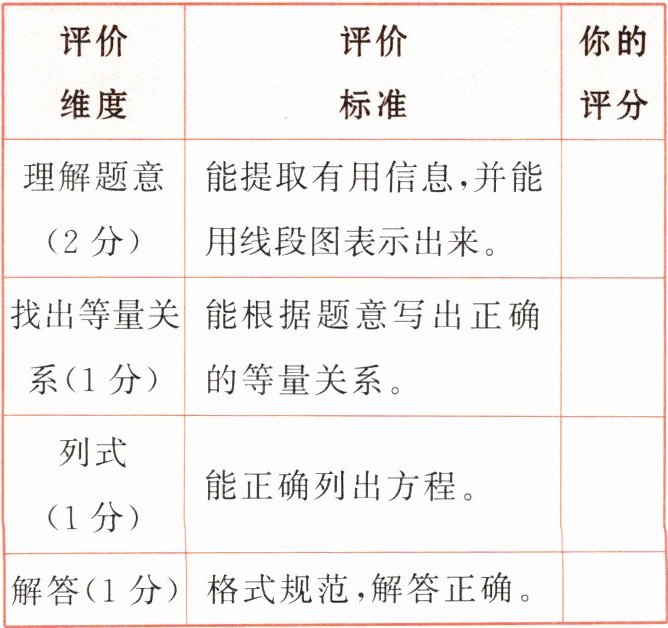 | 评价维度 | 评价标准 | 你的评分 |
|---|---|---|
| 理解题意（2分） | 能提取有用信息,并能用线段图表示出来。 | |
| 找出等量关系（1分） | 能根据题意写出正确的等量关系。 | |
| 列式（1分） | 能正确列出方程。 | |
| 解答（1分） | 格式规范,解答正确。 | |